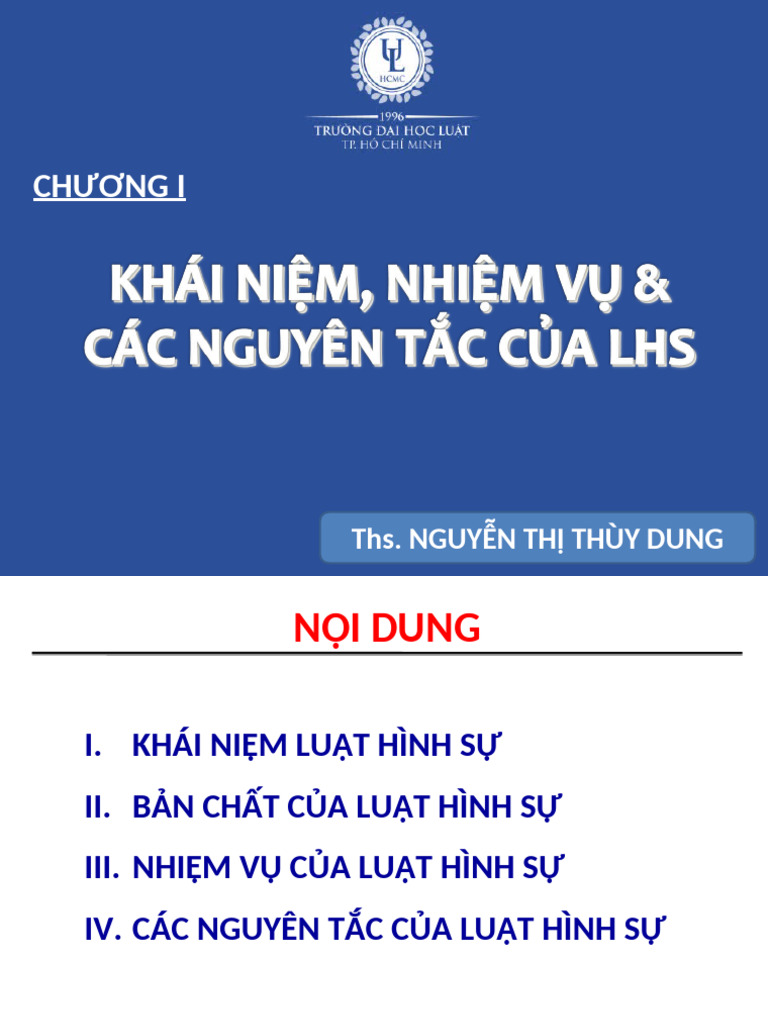 UL
HCMC
1996
TRƯỜNG ĐẠI HỌC LUẬT
TP. HỒ CHÍ MINH

CHƯƠNG I

KHÁI NIỆM, NHIỆM VỤ & CÁC NGUYÊN TẮC CỦA LHS

Ths. NGUYỄN THỊ THÙY DUNG

NỘI DUNG

I. KHÁI NIỆM LUẬT HÌNH SỰ
II. BẢN CHẤT CỦA LUẬT HÌNH SỰ
III. NHIỆM VỤ CỦA LUẬT HÌNH SỰ
IV. CÁC NGUYÊN TẮC CỦA LUẬT HÌNH SỰ